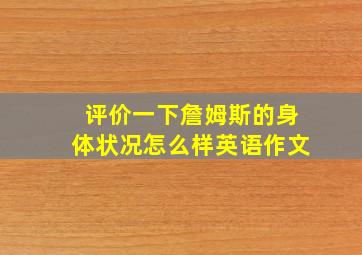 评价一下詹姆斯的身体状况怎么样英语作文